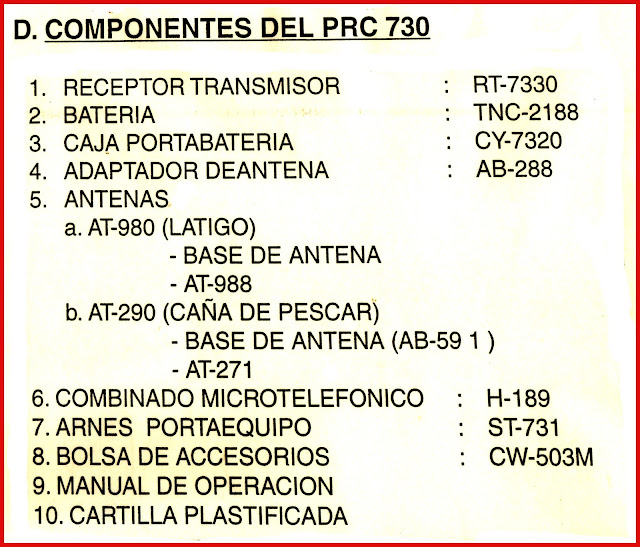 D. COMPONENTES DEL PRC 730

1. RECEPTOR TRANSMISOR : RT-7330
2. BATERIA : TNC-2188
3. CAJA PORTABATERIA : CY-7320
4. ADAPTADOR DEANTENA : AB-288
5. ANTENAS
a. AT-980 (LATIGO)
- BASE DE ANTENA
- AT-988
b. AT-290 (CAÑA DE PESCAR)
- BASE DE ANTENA (AB-59 1 )
- AT-271
6. COMBINADO MICROTELEFONICO : H-189
7. ARNES PORTAEQUIPO : ST-731
8. BOLSA DE ACCESORIOS : CW-503M
9. MANUAL DE OPERACION
10. CARTILLA PLASTIFICADA